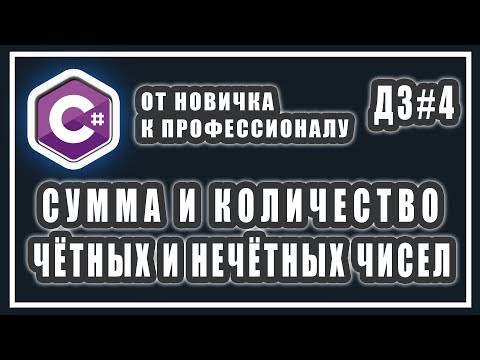 C#

ОТ НОВИЧКА
К ПРОФЕССИОНАЛУ

ДЗ#4

СУММА И КОЛИЧЕСТВО
ЧЁТНЫХ И НЕЧЁТНЫХ ЧИСЕЛ